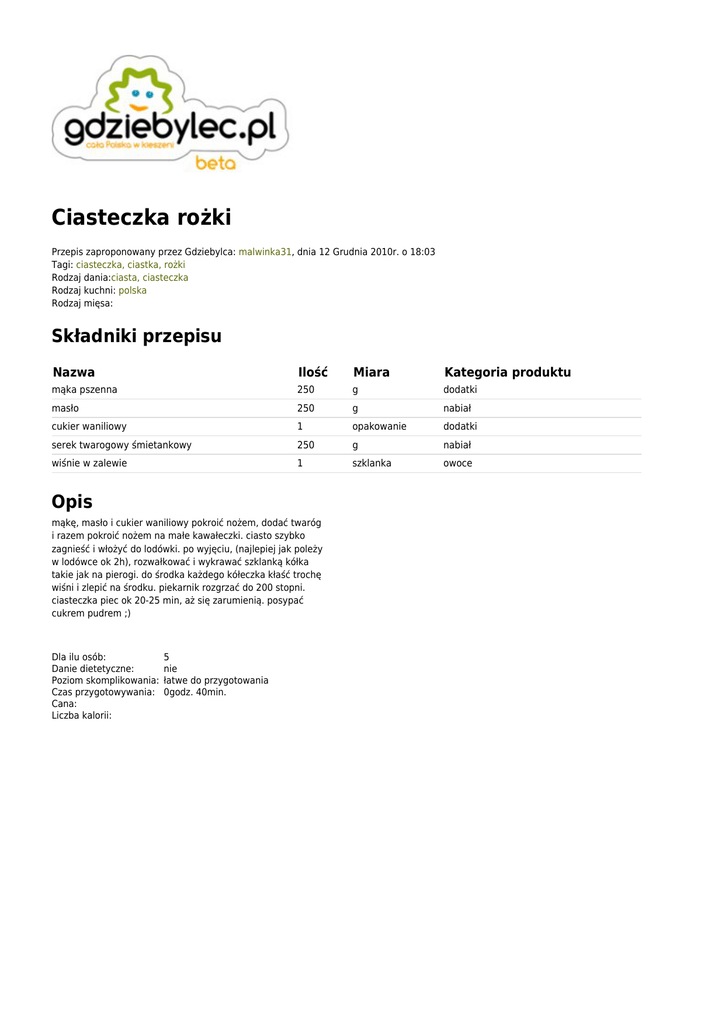 gdziebylec.pl
cała Polska w kieszeni
beta

Ciasteczka rożki

Przepis zaproponowany przez Gdziebylca: malwinka31, dnia 12 Grudnia 2010r. o 18:03
Tagi: ciasteczka, ciastka, rożki
Rodzaj dania:ciasta, ciasteczka
Rodzaj kuchni: polska
Rodzaj mięsa:

Składniki przepisu

| Nazwa | Ilość | Miara | Kategoria produktu |
|---|---|---|---|
| mąka pszenna | 250 | g | dodatki |
| masło | 250 | g | nabiał |
| cukier waniliowy | 1 | opakowanie | dodatki |
| serek twarogowy śmietankowy | 250 | g | nabiał |
| wiśnie w zalewie | 1 | szklanka | owoce |

Opis

mąkę, masło i cukier waniliowy pokroić nożem, dodać twaróg i razem pokroić nożem na małe kawałeczki. ciasto szybko zagnieść i włożyć do lodówki. po wyjęciu, (najlepiej jak poleży w lodówce ok 2h), rozwałkować i wykrawać szklanką kółka takie jak na pierogi. do środka każdego kółeczka kłaść trochę wiśni i zlepić na środku. piekarnik rozgrzać do 200 stopni. ciasteczka piec ok 20-25 min, aż się zarumienią. posypać cukrem pudrem ;)

Dla ilu osób: 5
Danie dietetyczne: nie
Poziom skomplikowania: łatwe do przygotowania
Czas przygotowywania: 0godz. 40min.
Cana:
Liczba kalorii: